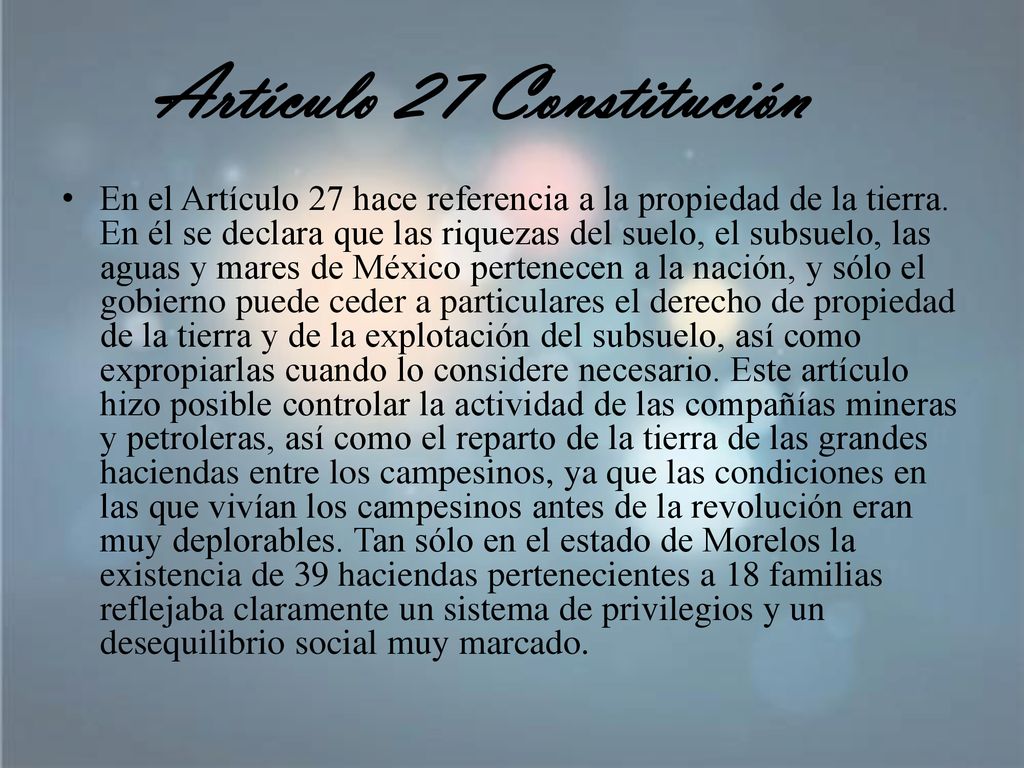 Artículo 27 Constitución

• En el Artículo 27 hace referencia a la propiedad de la tierra. En él se declara que las riquezas del suelo, el subsuelo, las aguas y mares de México pertenecen a la nación, y sólo el gobierno puede ceder a particulares el derecho de propiedad de la tierra y de la explotación del subsuelo, así como expropiarlas cuando lo considere necesario. Este artículo hizo posible controlar la actividad de las compañías mineras y petroleras, así como el reparto de la tierra de las grandes haciendas entre los campesinos, ya que las condiciones en las que vivían los campesinos antes de la revolución eran muy deplorables. Tan sólo en el estado de Morelos la existencia de 39 haciendas pertenecientes a 18 familias reflejaba claramente un sistema de privilegios y un desequilibrio social muy marcado.